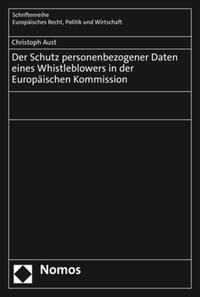 Schriftenreihe
Europäisches Recht, Politik und Wirtschaft

Christoph Aust

Der Schutz personenbezogener Daten eines Whistleblowers in der Europäischen Kommission

Nomos